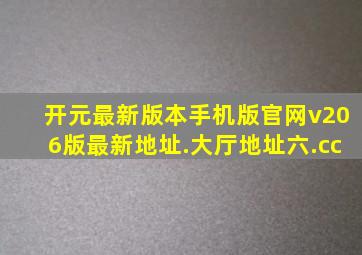 开元最新版本手机版官网v206版最新地址.大厅地址六.cc